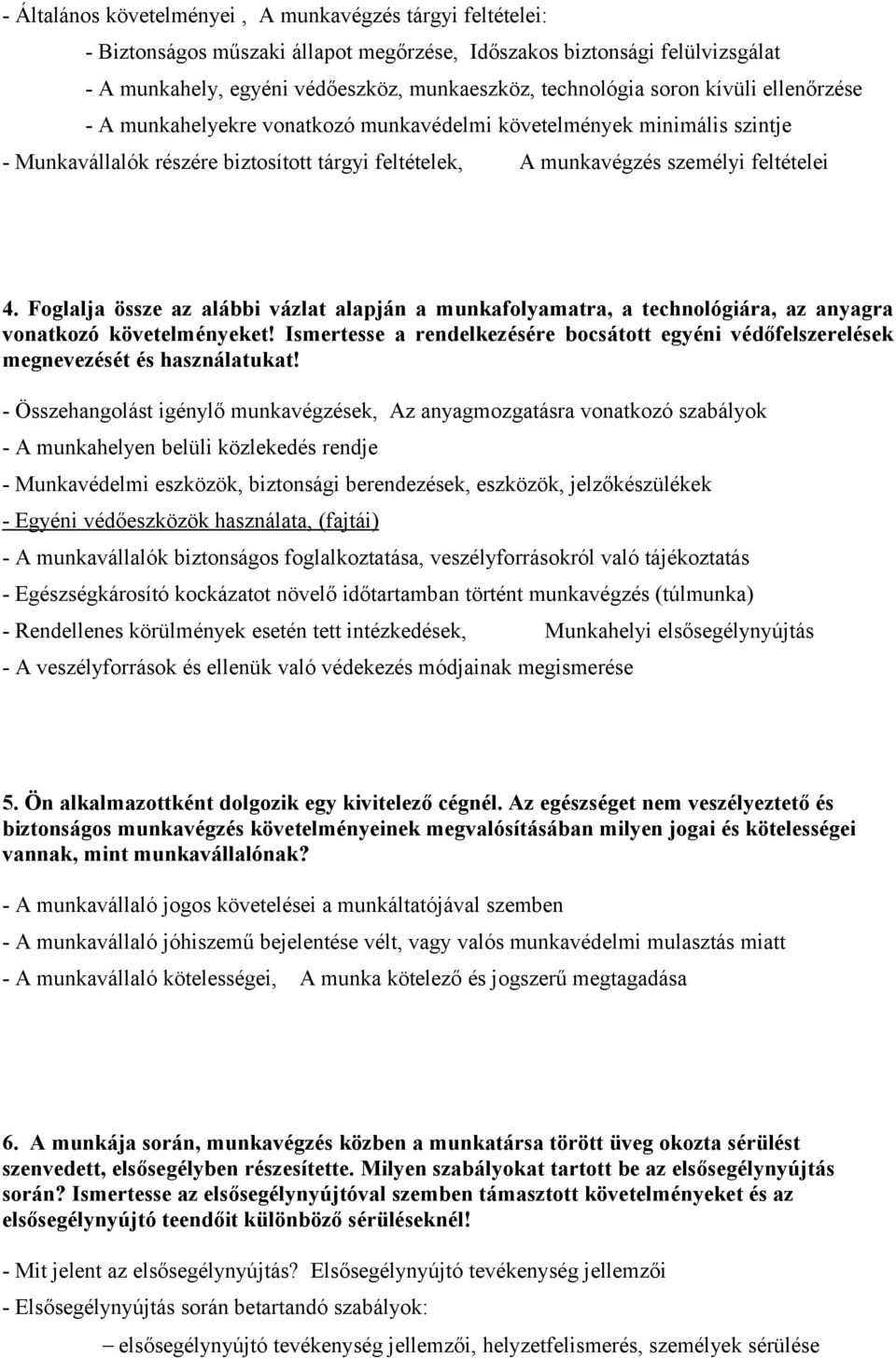 - Általános követelményei , A munkavégzés tárgyi feltételei:

- Biztonságos műszaki állapot megőrzése, Időszakos biztonsági felülvizsgálat

- A munkahely, egyéni védőeszköz, munkaeszköz, technológia soron kívüli ellenőrzése

- A munkahelyekre vonatkozó munkavédelmi követelmények minimális szintje

- Munkavállalók részére biztosított tárgyi feltételek, A munkavégzés személyi feltételei

4. Foglalja össze az alábbi vázlat alapján a munkafolyamatra, a technológiára, az anyagra vonatkozó követelményeket! Ismertesse a rendelkezésére bocsátott egyéni védőfelszerelések megnevezését és használatukat!

- Összehangolást igénylő munkavégzések, Az anyagmozgatásra vonatkozó szabályok

- A munkahelyen belüli közlekedés rendje

- Munkavédelmi eszközök, biztonsági berendezések, eszközök, jelzőkészülékek

- Egyéni védőeszközök használata, (fajtái)

- A munkavállalók biztonságos foglalkoztatása, veszélyforrásokról való tájékoztatás

- Egészségkárosító kockázatot növelő időtartamban történt munkavégzés (túlmunka)

- Rendellenes körülmények esetén tett intézkedések, Munkahelyi elsősegélynyújtás

- A veszélyforrások és ellenük való védekezés módjainak megismerése

5. Ön alkalmazottként dolgozik egy kivitelező cégnél. Az egészséget nem veszélyeztető és biztonságos munkavégzés követelményeinek megvalósításában milyen jogai és kötelességei vannak, mint munkavállalónak?

- A munkavállaló jogos követelései a munkáltatójával szemben

- A munkavállaló jóhiszemű bejelentése vélt, vagy valós munkavédelmi mulasztás miatt

- A munkavállaló kötelességei, A munka kötelező és jogszerű megtagadása

6. A munkája során, munkavégzés közben a munkatársa törött üveg okozta sérülést szenvedett, elsősegélyben részesítette. Milyen szabályokat tartott be az elsősegélynyújtás során? Ismertesse az elsősegélynyújtóval szemben támasztott követelményeket és az elsősegélynyújtó teendőit különböző sérüléseknél!

- Mit jelent az elsősegélynyújtás? Elsősegélynyújtó tevékenység jellemzői

- Elsősegélynyújtás során betartandó szabályok:

– elsősegélynyújtó tevékenység jellemzői, helyzetfelismerés, személyek sérülése